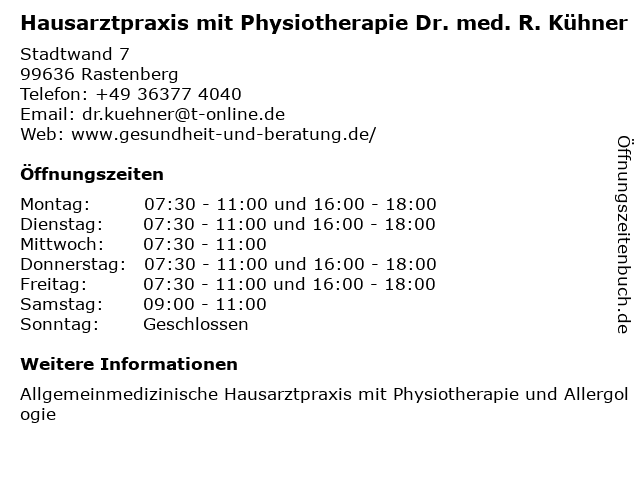 Hausarztpraxis mit Physiotherapie Dr. med. R. Kühner

Stadtwand 7
99636 Rastenberg
Telefon: +49 36377 4040
Email: dr.kuehner@t-online.de
Web: www.gesundheit-und-beratung.de/

Öffnungszeiten

| | |
|---|---|
| Montag: | 07:30 - 11:00 und 16:00 - 18:00 |
| Dienstag: | 07:30 - 11:00 und 16:00 - 18:00 |
| Mittwoch: | 07:30 - 11:00 |
| Donnerstag: | 07:30 - 11:00 und 16:00 - 18:00 |
| Freitag: | 07:30 - 11:00 und 16:00 - 18:00 |
| Samstag: | 09:00 - 11:00 |
| Sonntag: | Geschlossen |

Weitere Informationen

Allgemeinmedizinische Hausarztpraxis mit Physiotherapie und Allergologie

Öffnungszeitenbuch.de